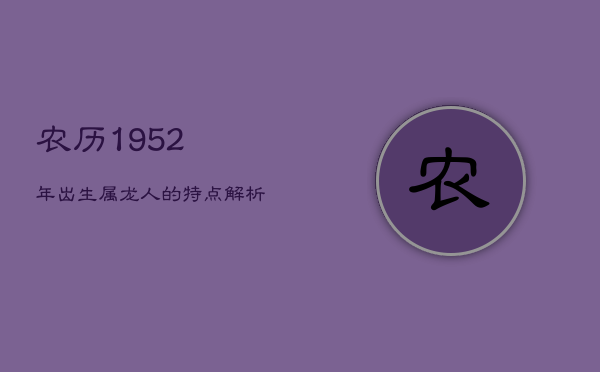 农历1952

年出生属龙人的特点解析

农